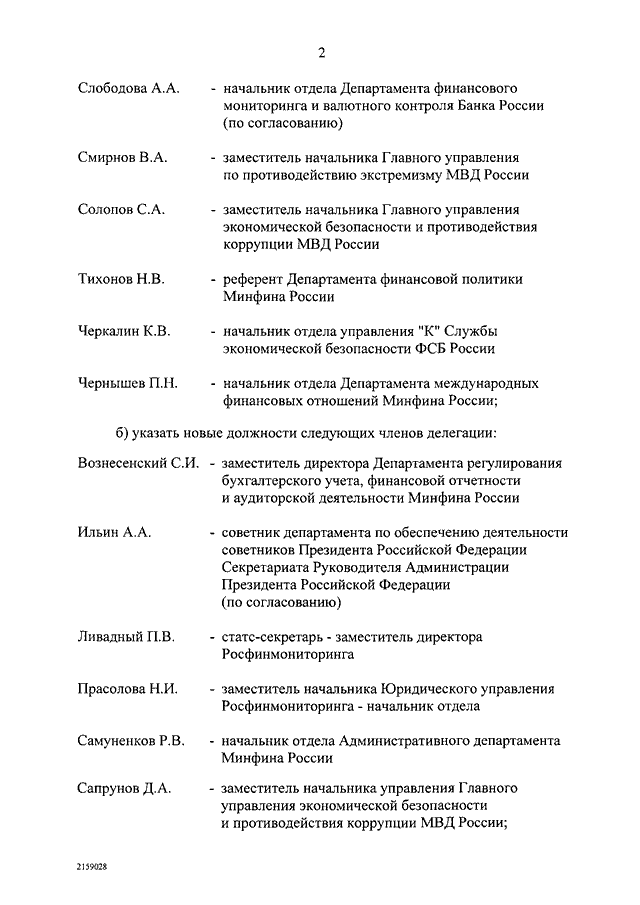 2

Слободова А.А. - начальник отдела Департамента финансового мониторинга и валютного контроля Банка России (по согласованию)

Смирнов В.А. - заместитель начальника Главного управления по противодействию экстремизму МВД России

Солопов С.А. - заместитель начальника Главного управления экономической безопасности и противодействия коррупции МВД России

Тихонов Н.В. - референт Департамента финансовой политики Минфина России

Черкалин К.В. - начальник отдела управления "К" Службы экономической безопасности ФСБ России

Чернышев П.Н. - начальник отдела Департамента международных финансовых отношений Минфина России;

б) указать новые должности следующих членов делегации:

Вознесенский С.И. - заместитель директора Департамента регулирования бухгалтерского учета, финансовой отчетности и аудиторской деятельности Минфина России

Ильин А.А. - советник департамента по обеспечению деятельности советников Президента Российской Федерации Секретариата Руководителя Администрации Президента Российской Федерации (по согласованию)

Ливадный П.В. - статс-секретарь - заместитель директора Росфинмониторинга

Прасолова Н.И. - заместитель начальника Юридического управления Росфинмониторинга - начальник отдела

Самуненков Р.В. - начальник отдела Административного департамента Минфина России

Сапрунов Д.А. - заместитель начальника управления Главного управления экономической безопасности и противодействия коррупции МВД России;

2159028